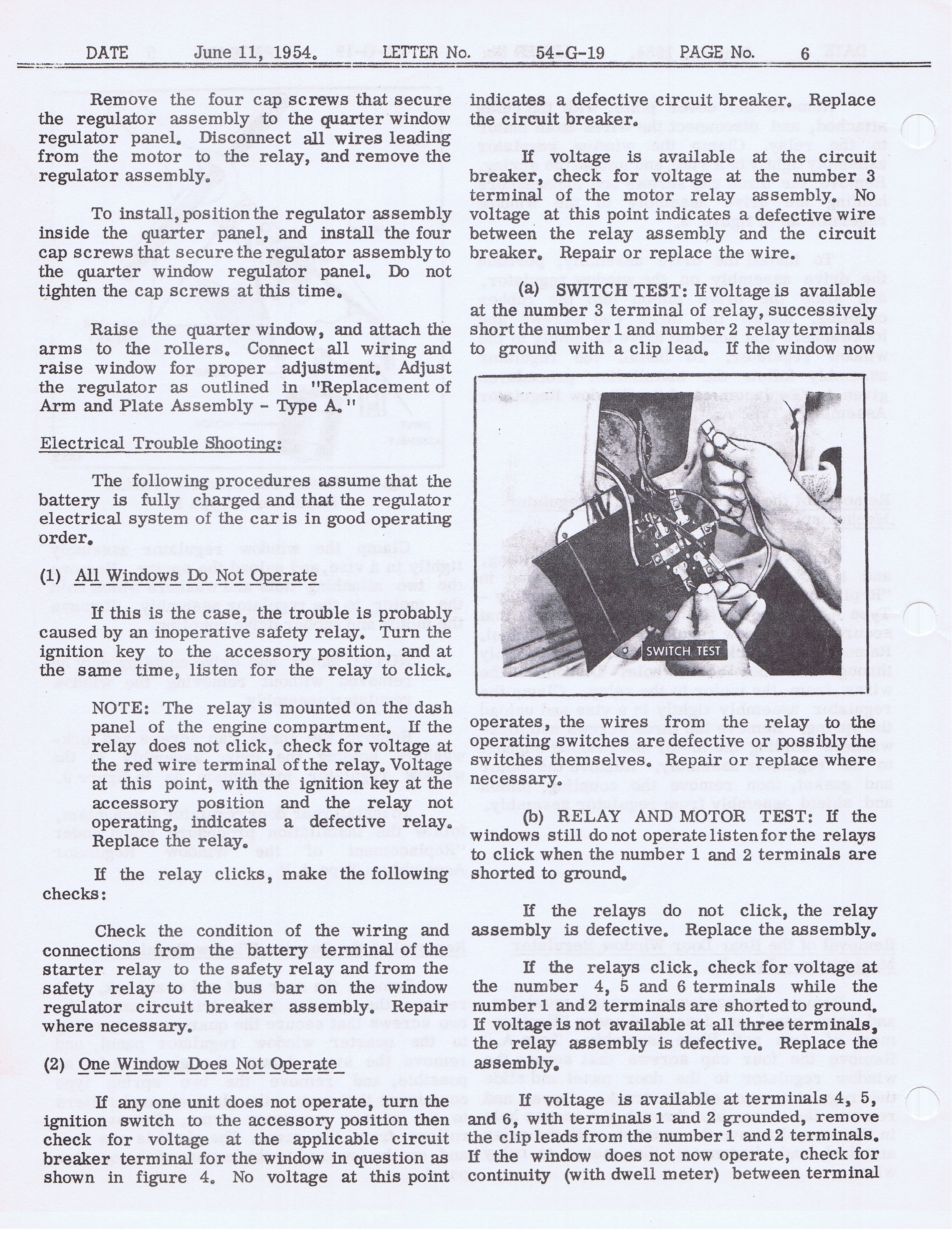 DATE June 11, 1954. LETTER No. 54-G-19 PAGE No. 6

Remove the four cap screws that secure the regulator assembly to the quarter window regulator panel. Disconnect all wires leading from the motor to the relay, and remove the regulator assembly.

To install, position the regulator assembly inside the quarter panel, and install the four cap screws that secure the regulator assembly to the quarter window regulator panel. Do not tighten the cap screws at this time.

Raise the quarter window, and attach the arms to the rollers. Connect all wiring and raise window for proper adjustment. Adjust the regulator as outlined in "Replacement of Arm and Plate Assembly - Type A."

Electrical Trouble Shooting:

The following procedures assume that the battery is fully charged and that the regulator electrical system of the car is in good operating order.

(1) All Windows Do Not Operate

If this is the case, the trouble is probably caused by an inoperative safety relay. Turn the ignition key to the accessory position, and at the same time, listen for the relay to click.

NOTE: The relay is mounted on the dash panel of the engine compartment. If the relay does not click, check for voltage at the red wire terminal of the relay. Voltage at this point, with the ignition key at the accessory position and the relay not operating, indicates a defective relay. Replace the relay.

If the relay clicks, make the following checks:

Check the condition of the wiring and connections from the battery terminal of the starter relay to the safety relay and from the safety relay to the bus bar on the window regulator circuit breaker assembly. Repair where necessary.

(2) One Window Does Not Operate

If any one unit does not operate, turn the ignition switch to the accessory position then check for voltage at the applicable circuit breaker terminal for the window in question as shown in figure 4. No voltage at this point indicates a defective circuit breaker. Replace the circuit breaker.

If voltage is available at the circuit breaker, check for voltage at the number 3 terminal of the motor relay assembly. No voltage at this point indicates a defective wire between the relay assembly and the circuit breaker. Repair or replace the wire.

(a) SWITCH TEST: If voltage is available at the number 3 terminal of relay, successively short the number 1 and number 2 relay terminals to ground with a clip lead. If the window now

SWITCH TEST

operates, the wires from the relay to the operating switches are defective or possibly the switches themselves. Repair or replace where necessary.

(b) RELAY AND MOTOR TEST: If the windows still do not operate listen for the relays to click when the number 1 and 2 terminals are shorted to ground.

If the relays do not click, the relay assembly is defective. Replace the assembly.

If the relays click, check for voltage at the number 4, 5 and 6 terminals while the number 1 and 2 terminals are shorted to ground. If voltage is not available at all three terminals, the relay assembly is defective. Replace the assembly.

If voltage is available at terminals 4, 5, and 6, with terminals 1 and 2 grounded, remove the clip leads from the number 1 and 2 terminals. If the window does not now operate, check for continuity (with dwell meter) between terminal